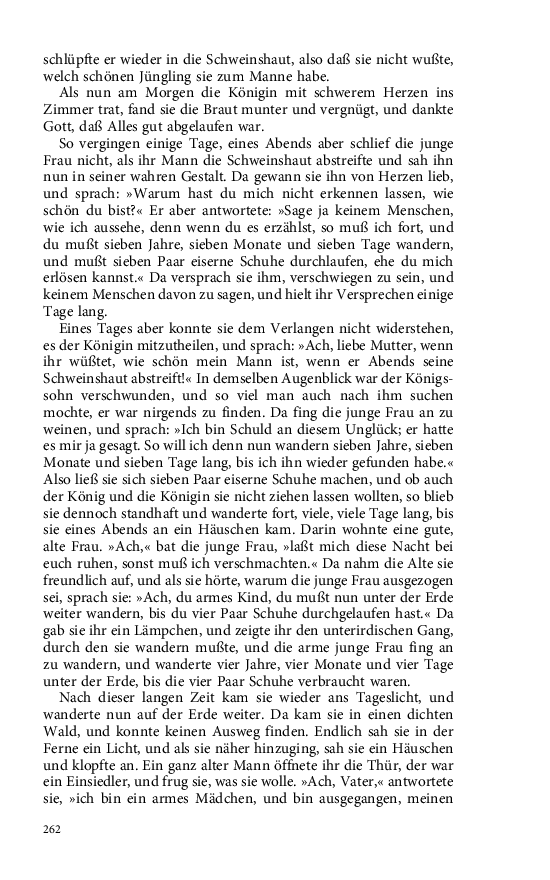 schlüpfte er wieder in die Schweinshaut, also daß sie nicht wußte, welch schönen Jüngling sie zum Manne habe.

Als nun am Morgen die Königin mit schwerem Herzen ins Zimmer trat, fand sie die Braut munter und vergnügt, und dankte Gott, daß Alles gut abgelaufen war.

So vergingen einige Tage, eines Abends aber schlief die junge Frau nicht, als ihr Mann die Schweinshaut abstreifte und sah ihn nun in seiner wahren Gestalt. Da gewann sie ihn von Herzen lieb, und sprach: »Warum hast du mich nicht erkennen lassen, wie schön du bist?« Er aber antwortete: »Sage ja keinem Menschen, wie ich aussehe, denn wenn du es erzählst, so muß ich fort, und du mußt sieben Jahre, sieben Monate und sieben Tage wandern, und mußt sieben Paar eiserne Schuhe durchlaufen, ehe du mich erlösen kannst.« Da versprach sie ihm, verschwiegen zu sein, und keinem Menschen davon zu sagen, und hielt ihr Versprechen einige Tage lang.

Eines Tages aber konnte sie dem Verlangen nicht widerstehen, es der Königin mitzutheilen, und sprach: »Ach, liebe Mutter, wenn ihr wüßtet, wie schön mein Mann ist, wenn er Abends seine Schweinshaut abstreift!« In demselben Augenblick war der Königssohn verschwunden, und so viel man auch nach ihm suchen mochte, er war nirgends zu finden. Da fing die junge Frau an zu weinen, und sprach: »Ich bin Schuld an diesem Unglück; er hatte es mir ja gesagt. So will ich denn nun wandern sieben Jahre, sieben Monate und sieben Tage lang, bis ich ihn wieder gefunden habe.« Also ließ sie sich sieben Paar eiserne Schuhe machen, und ob auch der König und die Königin sie nicht ziehen lassen wollten, so blieb sie dennoch standhaft und wanderte fort, viele, viele Tage lang, bis sie eines Abends an ein Häuschen kam. Darin wohnte eine gute, alte Frau. »Ach,« bat die junge Frau, »laßt mich diese Nacht bei euch ruhen, sonst muß ich verschmachten.« Da nahm die Alte sie freundlich auf, und als sie hörte, warum die junge Frau ausgezogen sei, sprach sie: »Ach, du armes Kind, du mußt nun unter der Erde weiter wandern, bis du vier Paar Schuhe durchgelaufen hast.« Da gab sie ihr ein Lämpchen, und zeigte ihr den unterirdischen Gang, durch den sie wandern mußte, und die arme junge Frau fing an zu wandern, und wanderte vier Jahre, vier Monate und vier Tage unter der Erde, bis die vier Paar Schuhe verbraucht waren.

Nach dieser langen Zeit kam sie wieder ans Tageslicht, und wanderte nun auf der Erde weiter. Da kam sie in einen dichten Wald, und konnte keinen Ausweg finden. Endlich sah sie in der Ferne ein Licht, und als sie näher hinzuging, sah sie ein Häuschen und klopfte an. Ein ganz alter Mann öffnete ihr die Thür, der war ein Einsiedler, und frug sie, was sie wolle. »Ach, Vater,« antwortete sie, »ich bin ein armes Mädchen, und bin ausgegangen, meinen

262